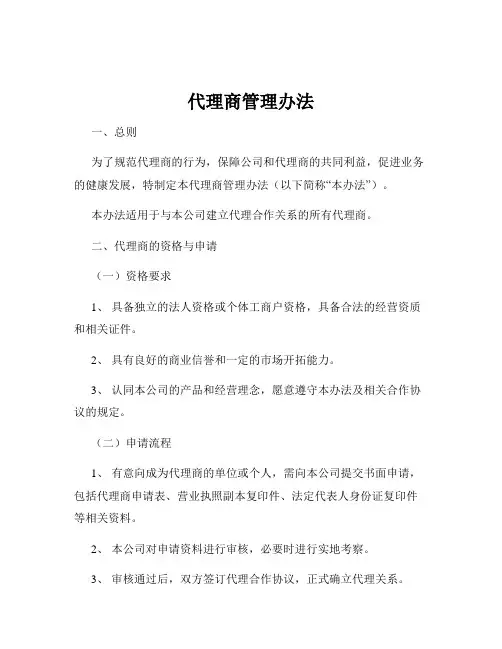 代理商管理办法

一、总则

为了规范代理商的行为，保障公司和代理商的共同利益，促进业务的健康发展，特制定本代理商管理办法（以下简称“本办法”）。

本办法适用于与本公司建立代理合作关系的所有代理商。

二、代理商的资格与申请

（一）资格要求

1、 具备独立的法人资格或个体工商户资格，具备合法的经营资质和相关证件。

2、 具有良好的商业信誉和一定的市场开拓能力。

3、 认同本公司的产品和经营理念，愿意遵守本办法及相关合作协议的规定。

（二）申请流程

1、 有意向成为代理商的单位或个人，需向本公司提交书面申请，包括代理商申请表、营业执照副本复印件、法定代表人身份证复印件等相关资料。

2、 本公司对申请资料进行审核，必要时进行实地考察。

3、 审核通过后，双方签订代理合作协议，正式确立代理关系。